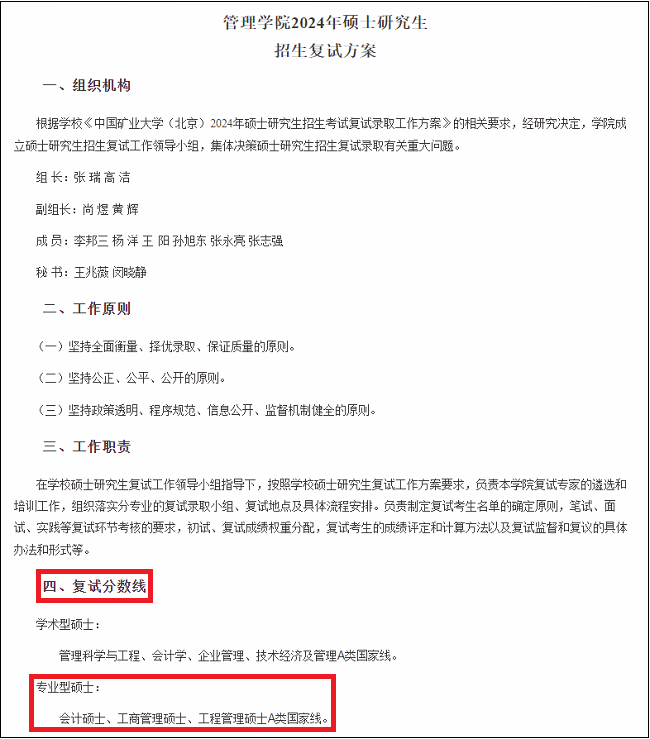 管理学院2024年硕士研究生
招生复试方案

一、组织机构

根据学校《中国矿业大学（北京）2024年硕士研究生招生考试复试录取工作方案》的相关要求，经研究决定，学院成立硕士研究生招生复试工作领导小组，集体决策硕士研究生招生复试录取有关重大问题。

组 长：张 瑞 高 洁

副组长：尚 煜 黄 辉

成 员：李邦三 杨 洋 王 阳 孙旭东 张永亮 张志强

秘 书：王兆薇 闵晓静

二、工作原则

（一）坚持全面衡量、择优录取、保证质量的原则。

（二）坚持公正、公平、公开的原则。

（三）坚持政策透明、程序规范、信息公开、监督机制健全的原则。

三、工作职责

在学校硕士研究生复试工作领导小组指导下，按照学校硕士研究生复试工作方案要求，负责本学院复试专家的遴选和培训工作，组织落实分专业的复试录取小组、复试地点及具体流程安排。负责制定复试考生名单的确定原则，笔试、面试、实践等复试环节考核的要求，初试、复试成绩权重分配，复试考生的成绩评定和计算方法以及复试监督和复议的具体办法和形式等。

四、复试分数线

学术型硕士：

管理科学与工程、会计学、企业管理、技术经济及管理A类国家线。

专业型硕士：

会计硕士、工商管理硕士、工程管理硕士A类国家线。